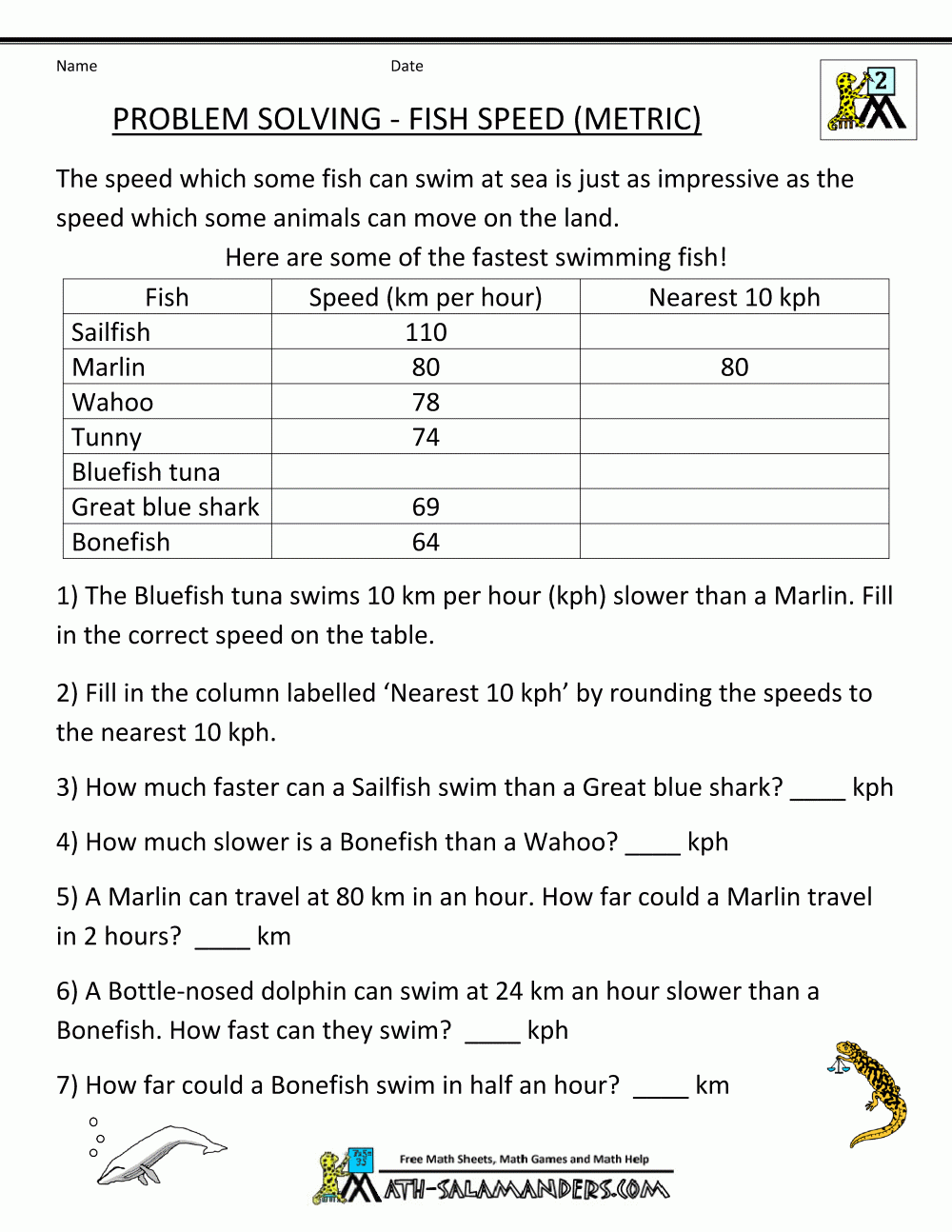 Name Date

2

PROBLEM SOLVING - FISH SPEED (METRIC)

The speed which some fish can swim at sea is just as impressive as the speed which some animals can move on the land.

Here are some of the fastest swimming fish!

| Fish | Speed (km per hour) | Nearest 10 kph |
|---|---|---|
| Sailfish | 110 | |
| Marlin | 80 | 80 |
| Wahoo | 78 | |
| Tunny | 74 | |
| Bluefish tuna | | |
| Great blue shark | 69 | |
| Bonefish | 64 | |

1) The Bluefish tuna swims 10 km per hour (kph) slower than a Marlin. Fill in the correct speed on the table.

2) Fill in the column labelled ‘Nearest 10 kph’ by rounding the speeds to the nearest 10 kph.

3) How much faster can a Sailfish swim than a Great blue shark? ____ kph

4) How much slower is a Bonefish than a Wahoo? ____ kph

5) A Marlin can travel at 80 km in an hour. How far could a Marlin travel in 2 hours? ____ km

6) A Bottle-nosed dolphin can swim at 24 km an hour slower than a Bonefish. How fast can they swim? ____ kph

7) How far could a Bonefish swim in half an hour? ____ km

Free Math Sheets, Math Games and Math Help

MATH-SALAMANDERS.COM